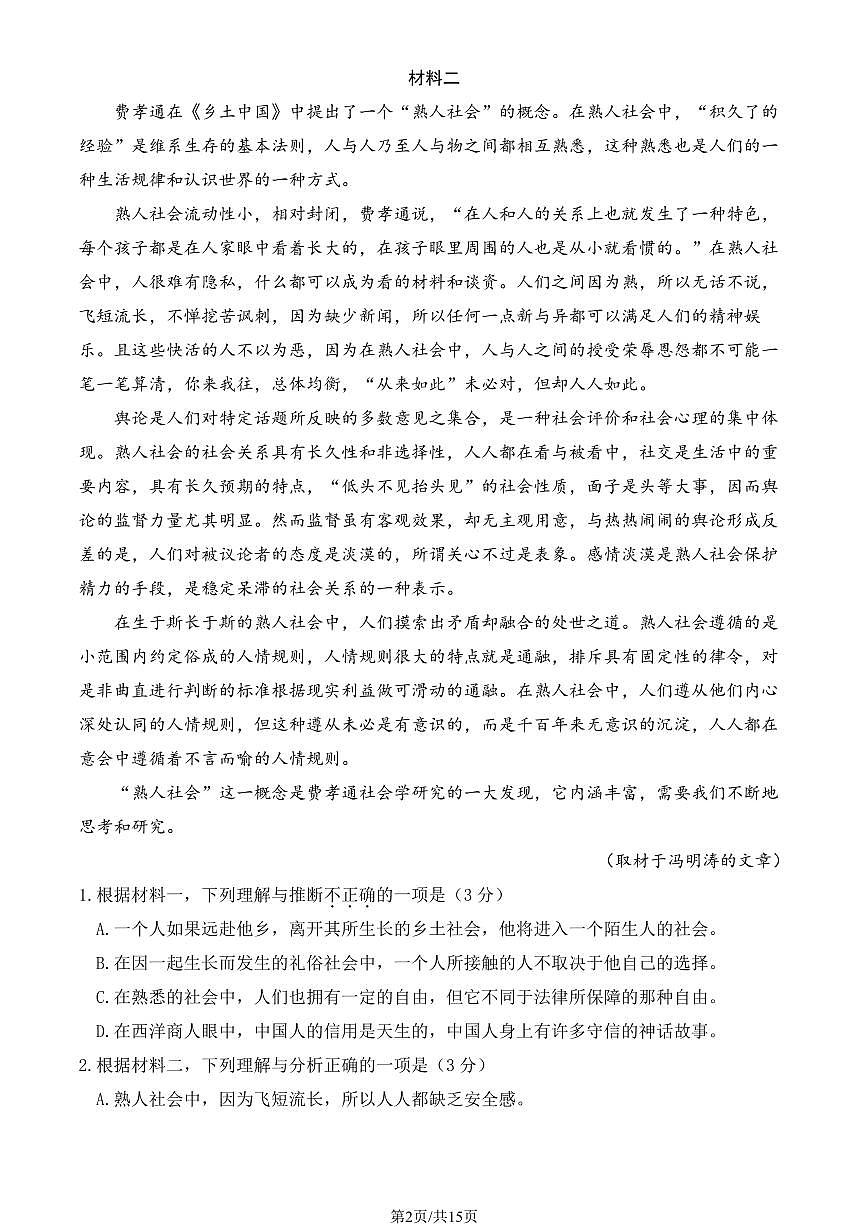 材料二

费孝通在《乡土中国》中提出了一个“熟人社会”的概念。在熟人社会中，“积久了的经验”是维系生存的基本法则，人与人乃至人与物之间都相互熟悉，这种熟悉也是人们的一种生活规律和认识世界的一种方式。

熟人社会流动性小，相对封闭，费孝通说，“在人和人的关系上也就发生了一种特色，每个孩子都是在人家眼中看着长大的，在孩子眼里周围的人也是从小就看惯的。”在熟人社会中，人很难有隐私，什么都可以成为看的材料和谈资。人们之间因为熟，所以无话不说，飞短流长，不惮挖苦讽刺，因为缺少新闻，所以任何一点新与异都可以满足人们的精神娱乐。且这些快活的人不以为恶，因为在熟人社会中，人与人之间的授受荣辱恩怨都不可能一笔一笔算清，你来我往，总体均衡，“从来如此”未必对，但却人人如此。

舆论是人们对特定话题所反映的多数意见之集合，是一种社会评价和社会心理的集中体现。熟人社会的社会关系具有长久性和非选择性，人人都在看与被看中，社交是生活中的重要内容，具有长久预期的特点，“低头不见抬头见”的社会性质，面子是头等大事，因而舆论的监督力量尤其明显。然而监督虽有客观效果，却无主观用意，与热热闹闹的舆论形成反差的是，人们对被议论者的态度是淡漠的，所谓关心不过是表象。感情淡漠是熟人社会保护精力的手段，是稳定呆滞的社会关系的一种表示。

在生于斯长于斯的熟人社会中，人们摸索出矛盾却融合的处世之道。熟人社会遵循的是小范围内约定俗成的人情规则，人情规则很大的特点就是通融，排斥具有固定性的律令，对是非曲直进行判断的标准根据现实利益做可滑动的通融。在熟人社会中，人们遵从他们内心深处认同的人情规则，但这种遵从未必是有意识的，而是千百年来无意识的沉淀，人人都在意会中遵循着不言而喻的人情规则。

“熟人社会”这一概念是费孝通社会学研究的一大发现，它内涵丰富，需要我们不断地思考和研究。

（取材于冯明涛的文章）

1.根据材料一，下列理解与推断不正确的一项是（3分）

A.一个人如果远赴他乡，离开其所生长的乡土社会，他将进入一个陌生人的社会。

B.在因一起生长而发生的礼俗社会中，一个人所接触的人不取决于他自己的选择。

C.在熟悉的社会中，人们也拥有一定的自由，但它不同于法律所保障的那种自由。

D.在西洋商人眼中，中国人的信用是天生的，中国人身上有许多守信的神话故事。

2.根据材料二，下列理解与分析正确的一项是（3分）

A.熟人社会中，因为飞短流长，所以人人都缺乏安全感。

第2页/共15页